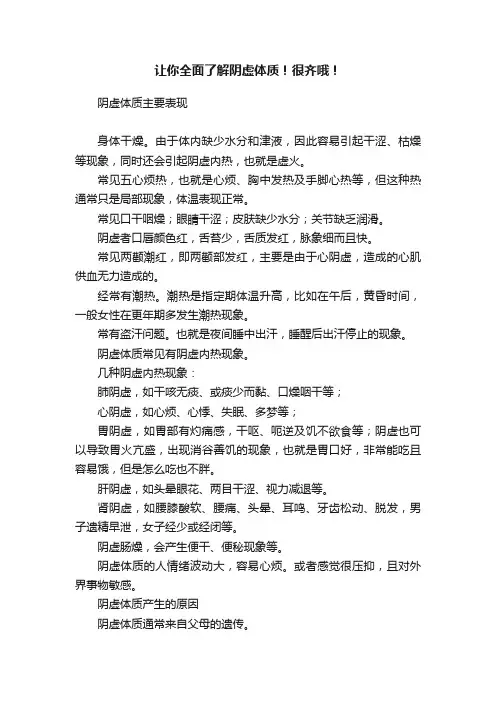 让你全面了解阴虚体质！很齐哦！

阴虚体质主要表现

身体干燥。由于体内缺少水分和津液，因此容易引起干涩、枯燥等现象，同时还会引起阴虚内热，也就是虚火。

常见五心烦热，也就是心烦、胸中发热及手脚心热等，但这种热通常只是局部现象，体温表现正常。

常见口干咽燥；眼睛干涩；皮肤缺少水分；关节缺乏润滑。

阴虚者口唇颜色红，舌苔少，舌质发红，脉象细而且快。

常见两颧潮红，即两颧部发红，主要是由于心阴虚，造成的心肌供血无力造成的。

经常有潮热。潮热是指定期体温升高，比如在午后，黄昏时间，一般女性在更年期多发生潮热现象。

常有盗汗问题。也就是夜间睡中出汗，睡醒后出汗停止的现象。

阴虚体质常见有阴虚内热现象。

几种阴虚内热现象：

肺阴虚，如干咳无痰、或痰少而黏、口燥咽干等；

心阴虚，如心烦、心悸、失眠、多梦等；

胃阴虚，如胃部有灼痛感，干呕、呃逆及饥不欲食等；阴虚也可以导致胃火亢盛，出现消谷善饥的现象，也就是胃口好，非常能吃且容易饿，但是怎么吃也不胖。

肝阴虚，如头晕眼花、两目干涩、视力减退等。

肾阴虚，如腰膝酸软、腰痛、头晕、耳鸣、牙齿松动、脱发，男子遗精早泄，女子经少或经闭等。

阴虚肠燥，会产生便干、便秘现象等。

阴虚体质的人情绪波动大，容易心烦。或者感觉很压抑，且对外界事物敏感。

阴虚体质产生的原因

阴虚体质通常来自父母的遗传。